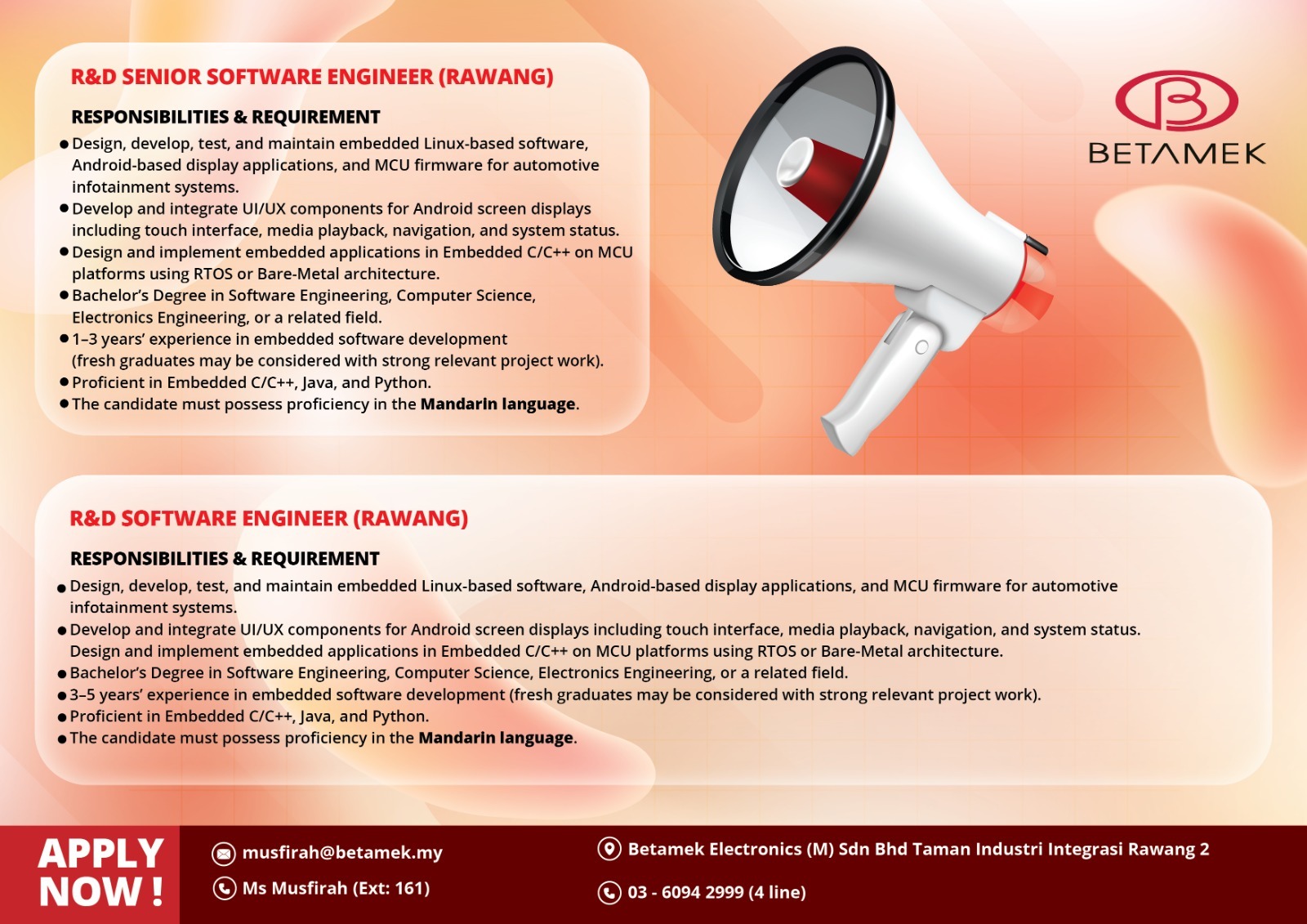 R&D SENIOR SOFTWARE ENGINEER (RAWANG)

RESPONSIBILITIES & REQUIREMENT

• Design, develop, test, and maintain embedded Linux-based software, Android-based display applications, and MCU firmware for automotive infotainment systems.
• Develop and integrate UI/UX components for Android screen displays including touch interface, media playback, navigation, and system status.
• Design and implement embedded applications in Embedded C/C++ on MCU platforms using RTOS or Bare-Metal architecture.
• Bachelor's Degree in Software Engineering, Computer Science, Electronics Engineering, or a related field.
• 1–3 years' experience in embedded software development (fresh graduates may be considered with strong relevant project work).
• Proficient in Embedded C/C++, Java, and Python.
• The candidate must possess proficiency in the Mandarin language.

BETAMEK

R&D SOFTWARE ENGINEER (RAWANG)

RESPONSIBILITIES & REQUIREMENT

• Design, develop, test, and maintain embedded Linux-based software, Android-based display applications, and MCU firmware for automotive infotainment systems.
• Develop and integrate UI/UX components for Android screen displays including touch interface, media playback, navigation, and system status. Design and implement embedded applications in Embedded C/C++ on MCU platforms using RTOS or Bare-Metal architecture.
• Bachelor's Degree in Software Engineering, Computer Science, Electronics Engineering, or a related field.
• 3–5 years' experience in embedded software development (fresh graduates may be considered with strong relevant project work).
• Proficient in Embedded C/C++, Java, and Python.
• The candidate must possess proficiency in the Mandarin language.

APPLY NOW !

musfirah@betamek.my
Ms Musfirah (Ext: 161)

Betamek Electronics (M) Sdn Bhd Taman Industri Integrasi Rawang 2
03 - 6094 2999 (4 line)